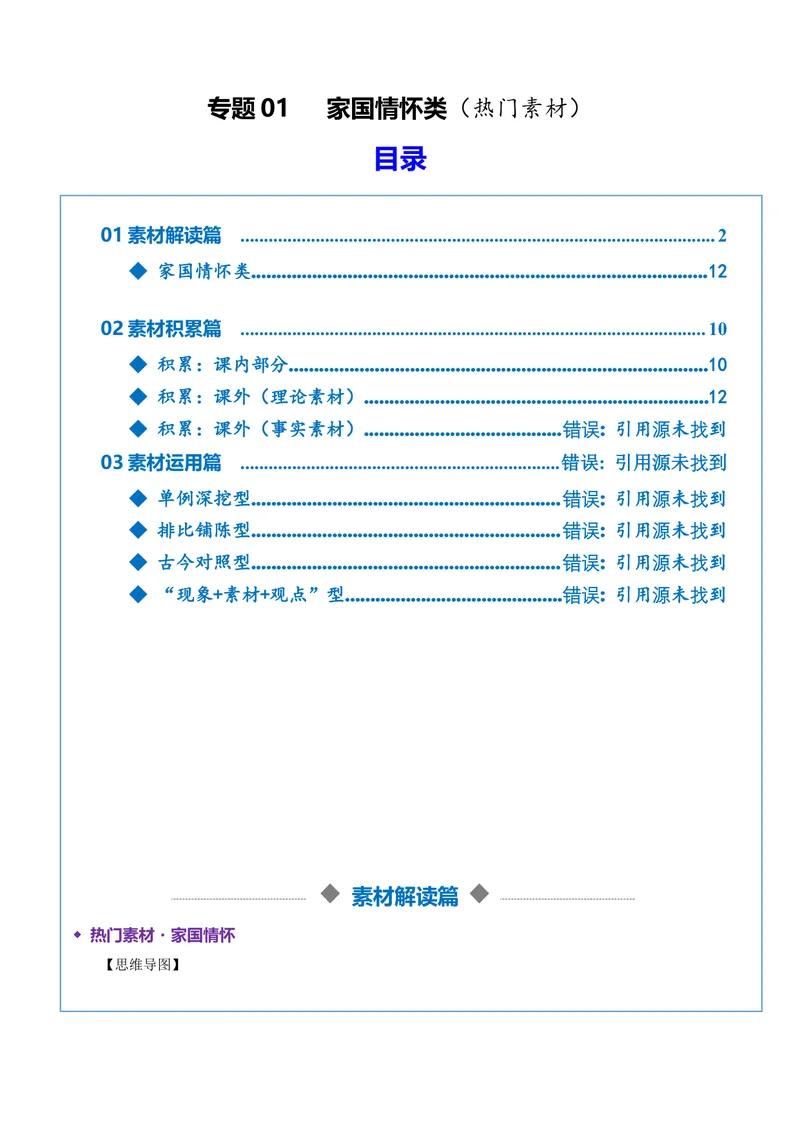 专题01　家国情怀类（热门素材）

目录

01素材解读篇 2

◆ 家国情怀类 12

02素材积累篇 10

◆ 积累：课内部分 10

◆ 积累：课外（理论素材） 12

◆ 积累：课外（事实素材） 错误：引用源未找到

03素材运用篇 错误：引用源未找到

◆ 单例深挖型 错误：引用源未找到

◆ 排比铺陈型 错误：引用源未找到

◆ 古今对照型 错误：引用源未找到

◆ “现象+素材+观点”型 错误：引用源未找到

◆ 素材解读篇 ◆

◆ 热门素材·家国情怀

【思维导图】